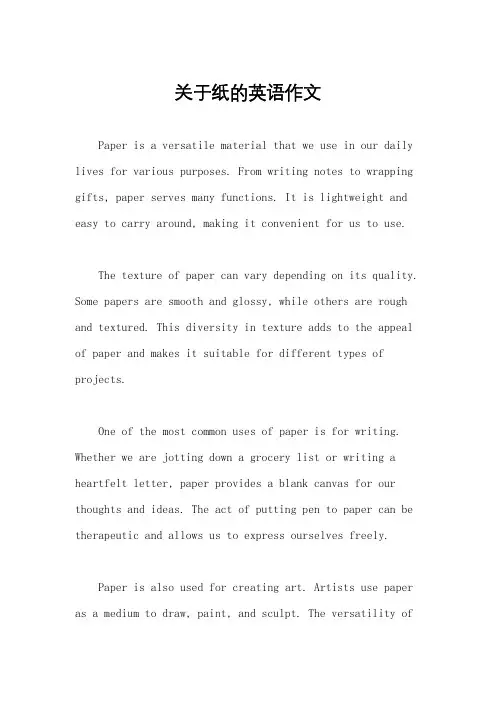 关于纸的英语作文

Paper is a versatile material that we use in our daily lives for various purposes. From writing notes to wrapping gifts, paper serves many functions. It is lightweight and easy to carry around, making it convenient for us to use.

The texture of paper can vary depending on its quality. Some papers are smooth and glossy, while others are rough and textured. This diversity in texture adds to the appeal of paper and makes it suitable for different types of projects.

One of the most common uses of paper is for writing. Whether we are jotting down a grocery list or writing a heartfelt letter, paper provides a blank canvas for our thoughts and ideas. The act of putting pen to paper can be therapeutic and allows us to express ourselves freely.

Paper is also used for creating art. Artists use paper as a medium to draw, paint, and sculpt. The versatility of